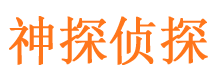 神探侦探